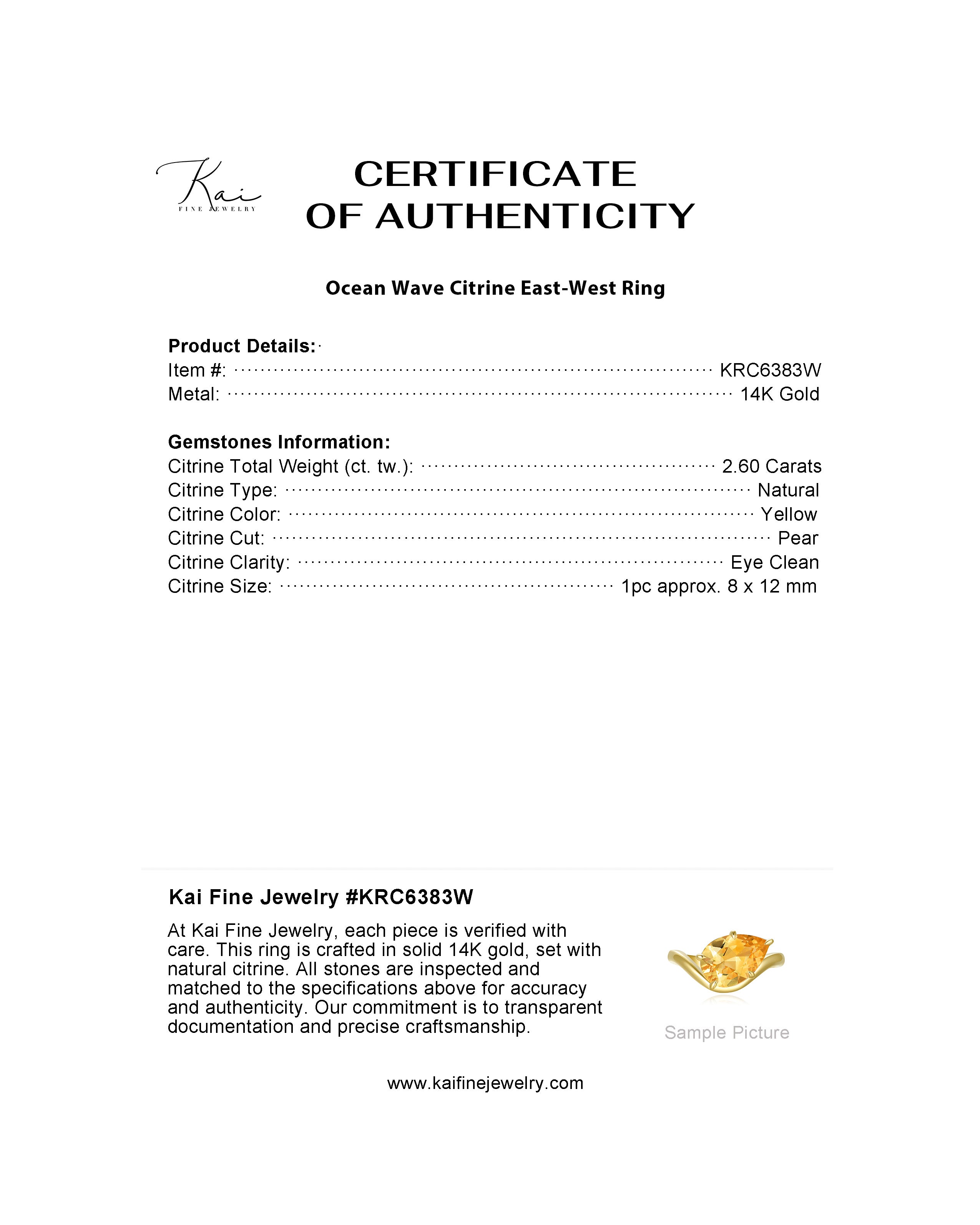 Kai
FINE JEWELRY

CERTIFICATE
OF AUTHENTICITY

Ocean Wave Citrine East-West Ring

Product Details:
Item #: KRC6383W
Metal: 14K Gold

Gemstones Information:
Citrine Total Weight (ct. tw.): 2.60 Carats
Citrine Type: Natural
Citrine Color: Yellow
Citrine Cut: Pear
Citrine Clarity: Eye Clean
Citrine Size: 1pc approx. 8 x 12 mm

Kai Fine Jewelry #KRC6383W

At Kai Fine Jewelry, each piece is verified with care. This ring is crafted in solid 14K gold, set with natural citrine. All stones are inspected and matched to the specifications above for accuracy and authenticity. Our commitment is to transparent documentation and precise craftsmanship.

Sample Picture

www.kaifinejewelry.com